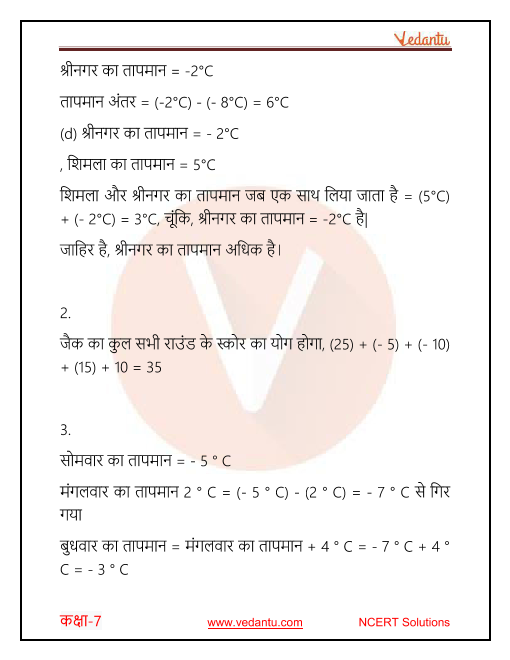 Vedantu

श्रीनगर का तापमान = -2°C

तापमान अंतर = (-2°C) - (- 8°C) = 6°C

(d) श्रीनगर का तापमान = - 2°C

, शिमला का तापमान = 5°C

शिमला और श्रीनगर का तापमान जब एक साथ लिया जाता है = (5°C) + (- 2°C) = 3°C, चूंकि, श्रीनगर का तापमान = -2°C है|

जाहिर है, श्रीनगर का तापमान अधिक है।

2.

जैक का कुल सभी राउंड के स्कोर का योग होगा, (25) + (- 5) + (- 10) + (15) + 10 = 35

3.

सोमवार का तापमान = - 5 ° C

मंगलवार का तापमान 2 ° C = (- 5 ° C) - (2 ° C) = - 7 ° C से गिर गया

बुधवार का तापमान = मंगलवार का तापमान + 4 ° C = - 7 ° C + 4 ° C = - 3 ° C

कक्षा-7 www.vedantu.com NCERT Solutions